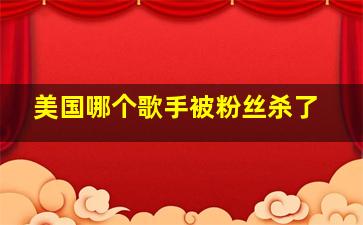 美国哪个歌手被粉丝杀了